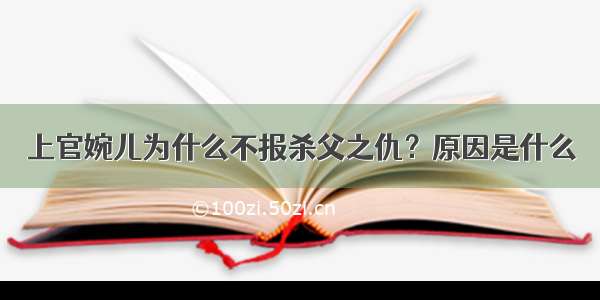 上官婉儿为什么不报杀父之仇？原因是什么

©100zi.50zi.cn